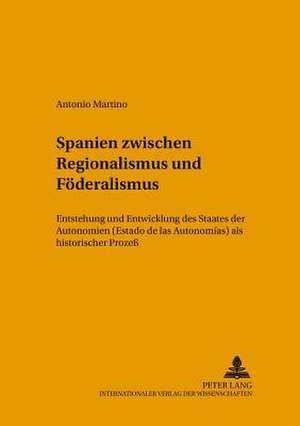 Antonio Martino

Spanien zwischen Regionalismus und Föderalismus

Entstehung und Entwicklung des Staates der Autonomien (Estado de las Autonomías) als historischer Prozeß

PETER LANG
INTERNATIONALER VERLAG DER WISSENSCHAFTEN